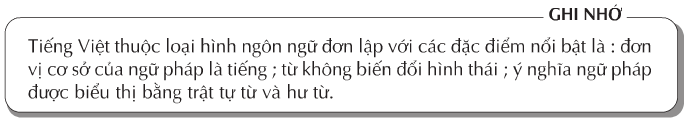 GHI NHỚ

Tiếng Việt thuộc loại hình ngôn ngữ đơn lập với các đặc điểm nổi bật là : đơn vị cơ sở của ngữ pháp là tiếng ; từ không biến đổi hình thái ; ý nghĩa ngữ pháp được biểu thị bằng trật tự từ và hư từ.